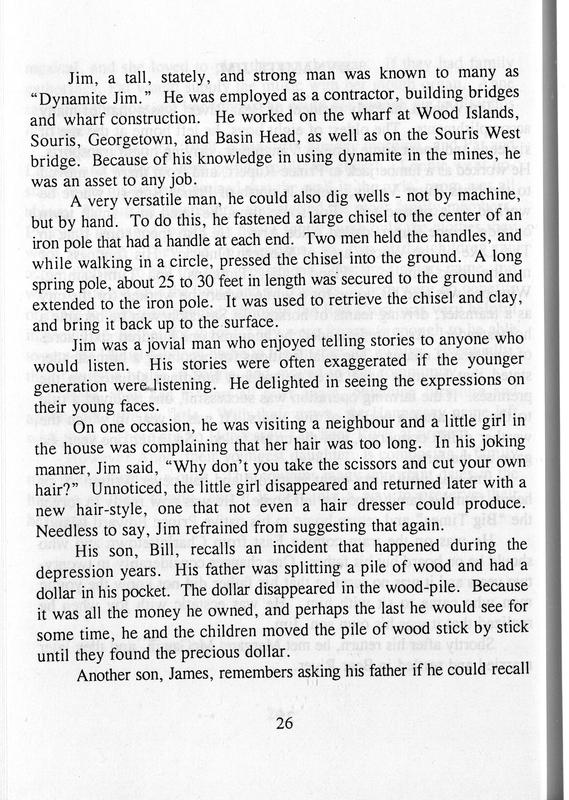 Jim, a tall, stately, and strong man was known to many as "Dynamite Jim." He was employed as a contractor, building bridges and wharf construction. He worked on the wharf at Wood Islands, Souris, Georgetown, and Basin Head, as well as on the Souris West bridge. Because of his knowledge in using dynamite in the mines, he was an asset to any job.

A very versatile man, he could also dig wells - not by machine, but by hand. To do this, he fastened a large chisel to the center of an iron pole that had a handle at each end. Two men held the handles, and while walking in a circle, pressed the chisel into the ground. A long spring pole, about 25 to 30 feet in length was secured to the ground and extended to the iron pole. It was used to retrieve the chisel and clay, and bring it back up to the surface.

Jim was a jovial man who enjoyed telling stories to anyone who would listen. His stories were often exaggerated if the younger generation were listening. He delighted in seeing the expressions on their young faces.

On one occasion, he was visiting a neighbour and a little girl in the house was complaining that her hair was too long. In his joking manner, Jim said, "Why don't you take the scissors and cut your own hair?" Unnoticed, the little girl disappeared and returned later with a new hair-style, one that not even a hair dresser could produce. Needless to say, Jim refrained from suggesting that again.

His son, Bill, recalls an incident that happened during the depression years. His father was splitting a pile of wood and had a dollar in his pocket. The dollar disappeared in the wood-pile. Because it was all the money he owned, and perhaps the last he would see for some time, he and the children moved the pile of wood stick by stick until they found the precious dollar.

Another son, James, remembers asking his father if he could recall

26